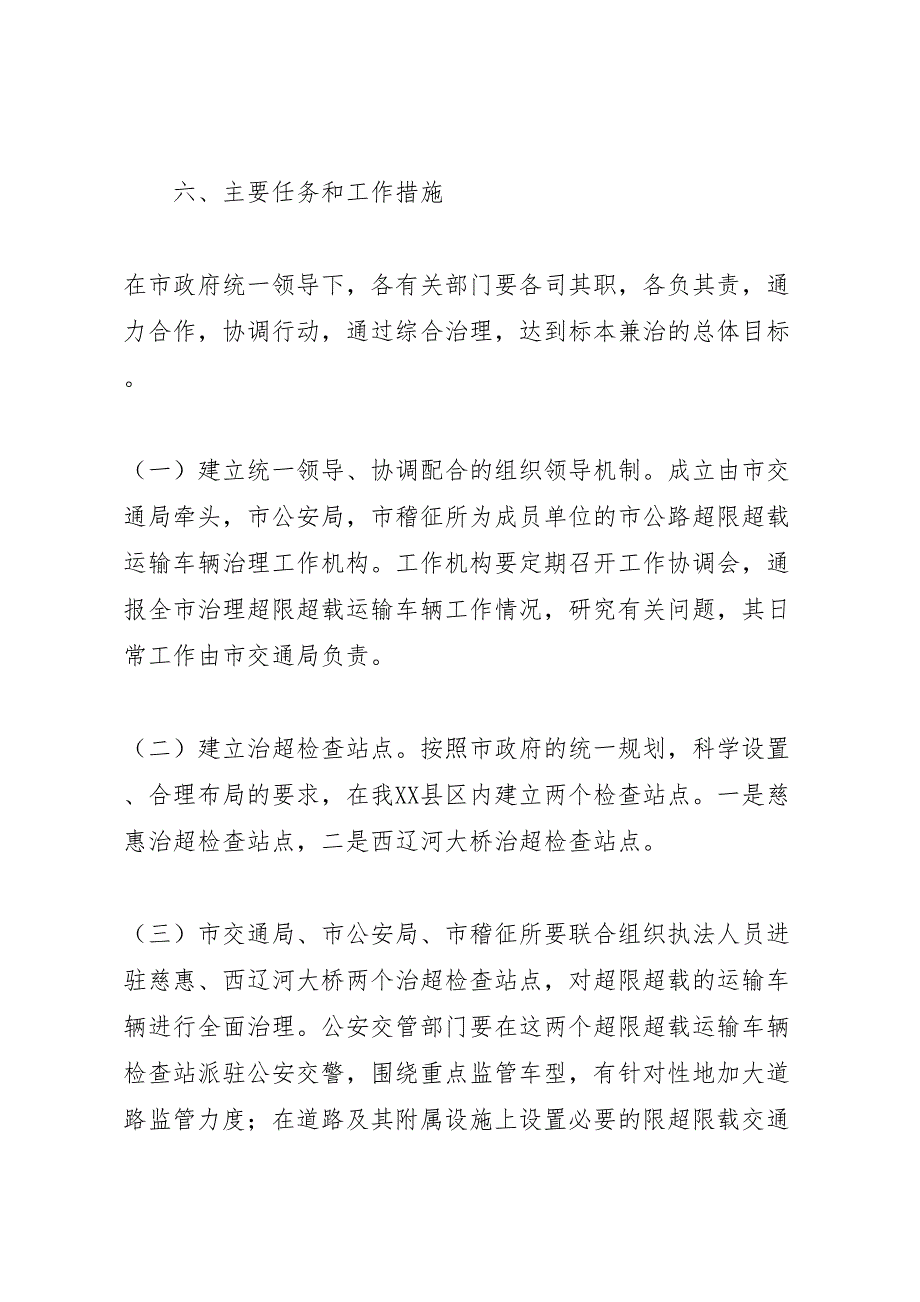 六、主要任务和工作措施

在市政府统一领导下，各有关部门要各司其职，各负其责，通力合作，协调行动，通过综合治理，达到标本兼治的总体目标。

（一）建立统一领导、协调配合的组织领导机制。成立由市交通局牵头，市公安局，市稽征所为成员单位的市公路超限超载运输车辆治理工作机构。工作机构要定期召开工作协调会，通报全市治理超限超载运输车辆工作情况，研究有关问题，其日常工作由市交通局负责。

（二）建立治超检查站点。按照市政府的统一规划，科学设置、合理布局的要求，在我XX县区内建立两个检查站点。一是慈惠治超检查站点，二是西辽河大桥治超检查站点。

（三）市交通局、市公安局、市稽征所要联合组织执法人员进驻慈惠、西辽河大桥两个治超检查站点，对超限超载的运输车辆进行全面治理。公安交管部门要在这两个超限超载运输车辆检查站派驻公安交警，围绕重点监管车型，有针对性地加大道路监管力度；在道路及其附属设施上设置必要的限超限载交通